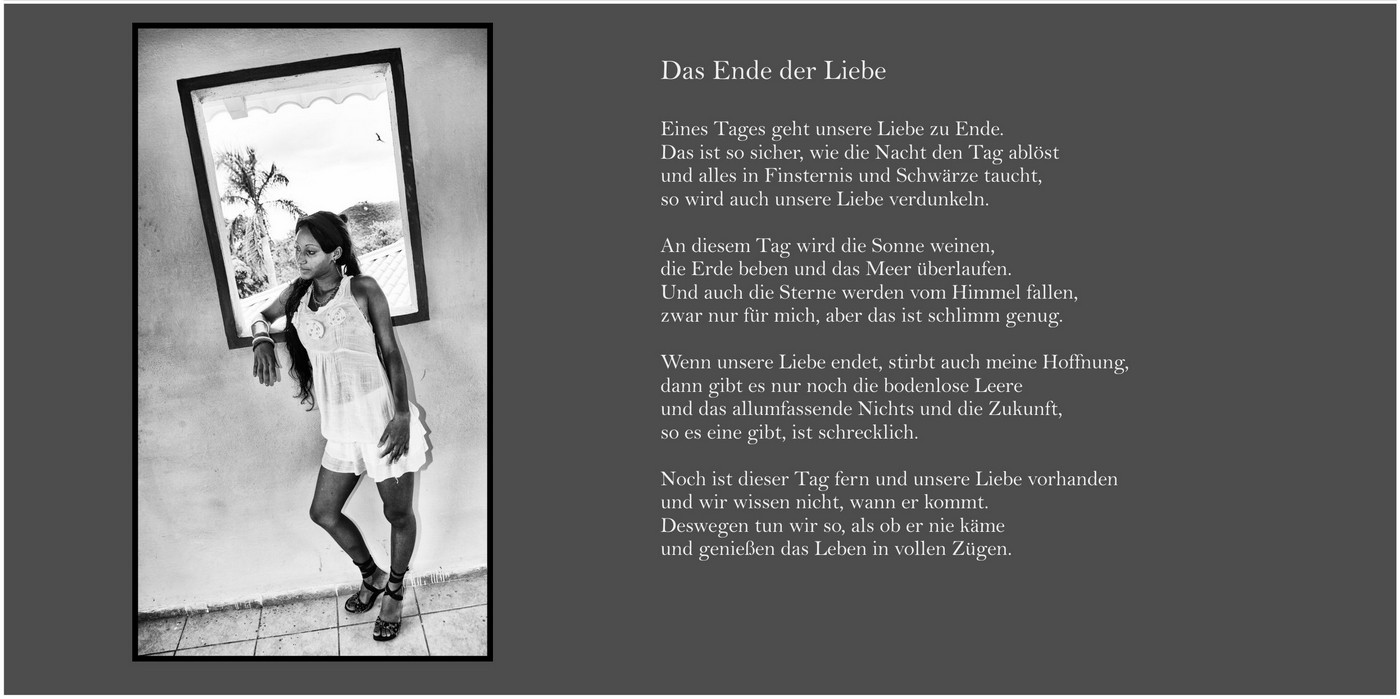 Das Ende der Liebe

Eines Tages geht unsere Liebe zu Ende.
Das ist so sicher, wie die Nacht den Tag ablöst
und alles in Finsternis und Schwärze taucht,
so wird auch unsere Liebe verdunkeln.

An diesem Tag wird die Sonne weinen,
die Erde beben und das Meer überlaufen.
Und auch die Sterne werden vom Himmel fallen,
zwar nur für mich, aber das ist schlimm genug.

Wenn unsere Liebe endet, stirbt auch meine Hoffnung,
dann gibt es nur noch die bodenlose Leere
und das allumfassende Nichts und die Zukunft,
so es eine gibt, ist schrecklich.

Noch ist dieser Tag fern und unsere Liebe vorhanden
und wir wissen nicht, wann er kommt.
Deswegen tun wir so, als ob er nie käme
und genießen das Leben in vollen Zügen.